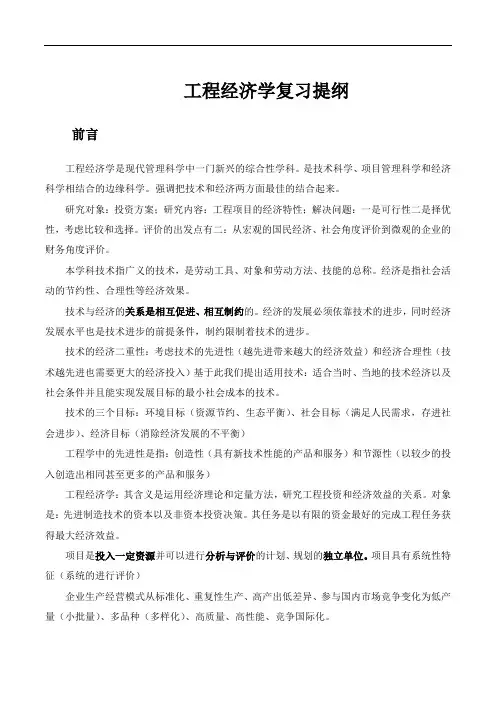 工程经济学复习提纲

前言

工程经济学是现代管理科学中一门新兴的综合性学科。是技术科学、项目管理科学和经济科学相结合的边缘科学。强调把技术和经济两方面最佳的结合起来。

研究对象：投资方案；研究内容：工程项目的经济特性；解决问题：一是可行性二是择优性，考虑比较和选择。评价的出发点有二：从宏观的国民经济、社会角度评价到微观的企业的财务角度评价。

本学科技术指广义的技术，是劳动工具、对象和劳动方法、技能的总称。经济是指社会活动的节约性、合理性等经济效果。

技术与经济的关系是相互促进、相互制约的。经济的发展必须依靠技术的进步，同时经济发展水平也是技术进步的前提条件，制约限制着技术的进步。

技术的经济二重性：考虑技术的先进性（越先进带来越大的经济效益）和经济合理性（技术越先进也需要更大的经济投入）基于此我们提出适用技术：适合当时、当地的技术经济以及社会条件并且能实现发展目标的最小社会成本的技术。

技术的三个目标：环境目标（资源节约、生态平衡）、社会目标（满足人民需求，存进社会进步）、经济目标（消除经济发展的不平衡）

工程学中的先进性是指：创造性（具有新技术性能的产品和服务）和节源性（以较少的投入创造出相同甚至更多的产品和服务）

工程经济学：其含义是运用经济理论和定量方法，研究工程投资和经济效益的关系。对象是：先进制造技术的资本以及非资本投资决策。其任务是以有限的资金最好的完成工程任务获得最大经济效益。

项目是投入一定资源并可以进行分析与评价的计划、规划的独立单位。项目具有系统性特征（系统的进行评价）

企业生产经营模式从标准化、重复性生产、高产出低差异、参与国内市场竞争变化为低产量（小批量）、多品种（多样化）、高质量、高性能、竞争国际化。